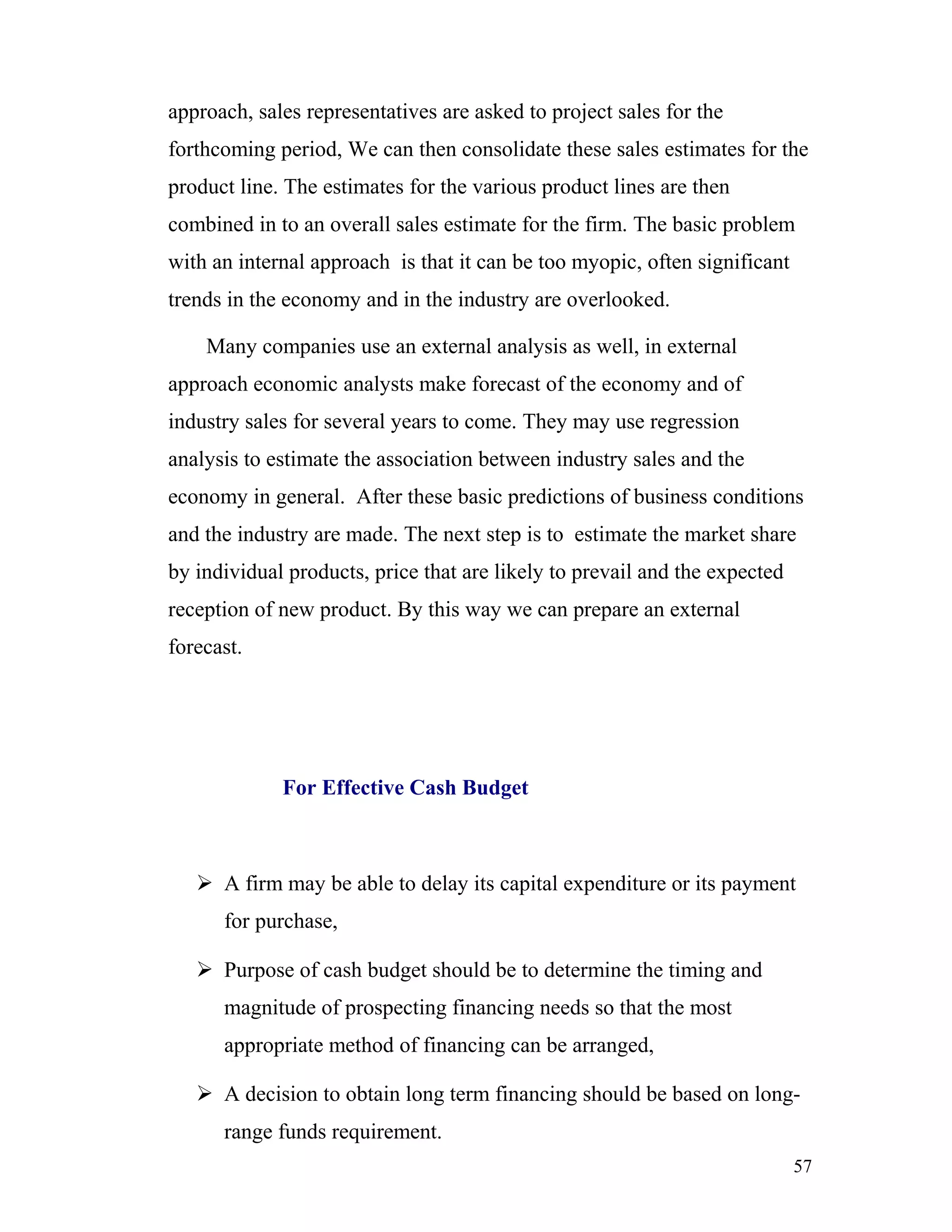 approach, sales representatives are asked to project sales for the forthcoming period, We can then consolidate these sales estimates for the product line. The estimates for the various product lines are then combined in to an overall sales estimate for the firm. The basic problem with an internal approach is that it can be too myopic, often significant trends in the economy and in the industry are overlooked.

Many companies use an external analysis as well, in external approach economic analysts make forecast of the economy and of industry sales for several years to come. They may use regression analysis to estimate the association between industry sales and the economy in general. After these basic predictions of business conditions and the industry are made. The next step is to estimate the market share by individual products, price that are likely to prevail and the expected reception of new product. By this way we can prepare an external forecast.

For Effective Cash Budget

➢ A firm may be able to delay its capital expenditure or its payment for purchase,

➢ Purpose of cash budget should be to determine the timing and magnitude of prospecting financing needs so that the most appropriate method of financing can be arranged,

➢ A decision to obtain long term financing should be based on long-range funds requirement.

57